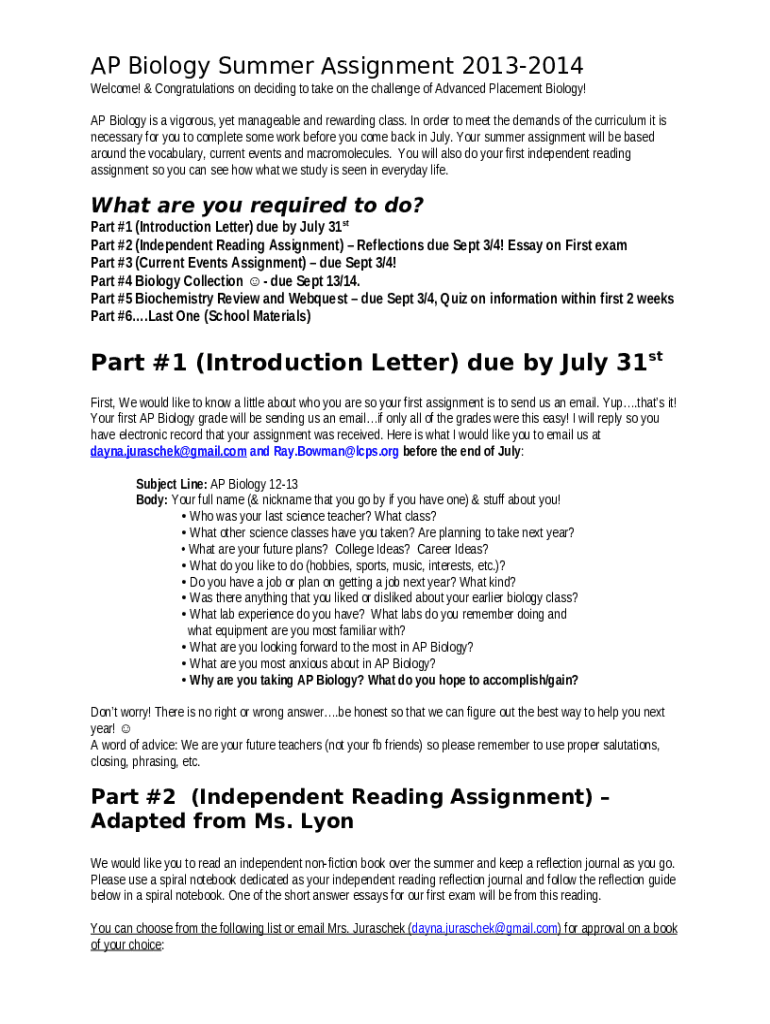 AP Biology Summer Assignment 2013-2014

Welcome! & Congratulations on deciding to take on the challenge of Advanced Placement Biology!

AP Biology is a vigorous, yet manageable and rewarding class. In order to meet the demands of the curriculum it is necessary for you to complete some work before you come back in July. Your summer assignment will be based around the vocabulary, current events and macromolecules. You will also do your first independent reading assignment so you can see how what we study is seen in everyday life.

What are you required to do?

Part #1 (Introduction Letter) due by July 31$^{st}$
Part #2 (Independent Reading Assignment) – Reflections due Sept 3/4! Essay on First exam
Part #3 (Current Events Assignment) – due Sept 3/4!
Part #4 Biology Collection ☺ - due Sept 13/14.
Part #5 Biochemistry Review and Webquest – due Sept 3/4, Quiz on information within first 2 weeks
Part #6….Last One (School Materials)

Part #1 (Introduction Letter) due by July 31$^{st}$

First, We would like to know a little about who you are so your first assignment is to send us an email. Yup….that's it! Your first AP Biology grade will be sending us an email…if only all of the grades were this easy! I will reply so you have electronic record that your assignment was received. Here is what I would like you to email us at dayna.juraschek@gmail.com and Ray.Bowman@lcps.org before the end of July:

Subject Line: AP Biology 12-13
Body: Your full name (& nickname that you go by if you have one) & stuff about you!
• Who was your last science teacher? What class?
• What other science classes have you taken? Are planning to take next year?
• What are your future plans? College Ideas? Career Ideas?
• What do you like to do (hobbies, sports, music, interests, etc.)?
• Do you have a job or plan on getting a job next year? What kind?
• Was there anything that you liked or disliked about your earlier biology class?
• What lab experience do you have? What labs do you remember doing and what equipment are you most familiar with?
• What are you looking forward to the most in AP Biology?
• What are you most anxious about in AP Biology?
• Why are you taking AP Biology? What do you hope to accomplish/gain?

Don't worry! There is no right or wrong answer….be honest so that we can figure out the best way to help you next year! ☺
A word of advice: We are your future teachers (not your fb friends) so please remember to use proper salutations, closing, phrasing, etc.

Part #2 (Independent Reading Assignment) – Adapted from Ms. Lyon

We would like you to read an independent non-fiction book over the summer and keep a reflection journal as you go. Please use a spiral notebook dedicated as your independent reading reflection journal and follow the reflection guide below in a spiral notebook. One of the short answer essays for our first exam will be from this reading.

You can choose from the following list or email Mrs. Juraschek (dayna.juraschek@gmail.com) for approval on a book of your choice: